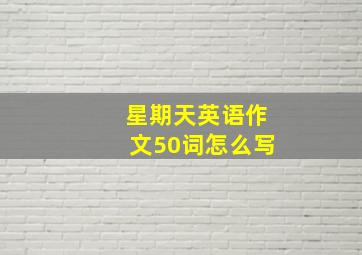 星期天英语作文50词怎么写